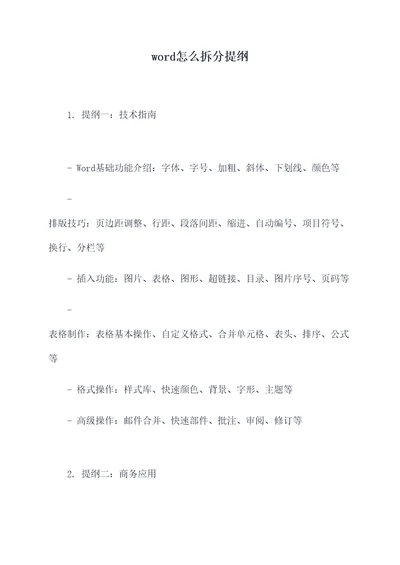 word怎么拆分提纲

1. 提纲一：技术指南

- Word基础功能介绍：字体、字号、加粗、斜体、下划线、颜色等

- 排版技巧：页边距调整、行距、段落间距、缩进、自动编号、项目符号、换行、分栏等

- 插入功能：图片、表格、图形、超链接、目录、图片序号、页码等

- 表格制作：表格基本操作、自定义格式、合并单元格、表头、排序、公式等

- 格式操作：样式库、快速颜色、背景、字形、主题等

- 高级操作：邮件合并、快速部件、批注、审阅、修订等

2. 提纲二：商务应用